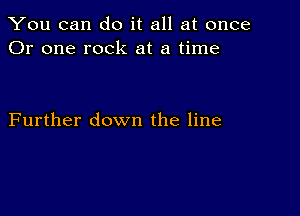 You can do it all at once
Or one rock at a time

Further down the line